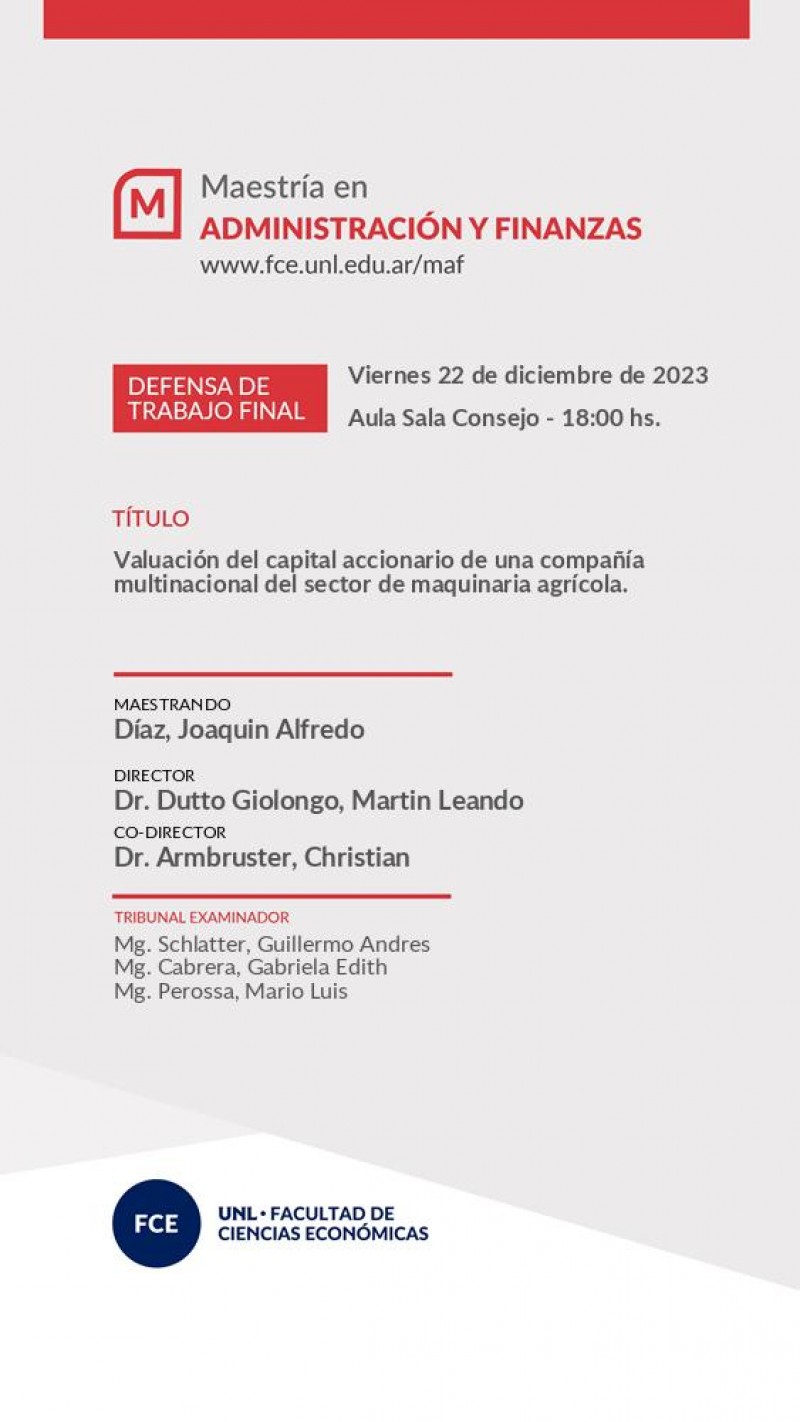 M

Maestría en
ADMINISTRACIÓN Y FINANZAS
www.fce.unl.edu.ar/maf

DEFENSA DE TRABAJO FINAL

Viernes 22 de diciembre de 2023
Aula Sala Consejo - 18:00 hs.

TÍTULO
Valuación del capital accionario de una compañía multinacional del sector de maquinaria agrícola.

MAESTRANDO
Díaz, Joaquin Alfredo

DIRECTOR
Dr. Dutto Giolongo, Martin Leando

CO-DIRECTOR
Dr. Armbruster, Christian

TRIBUNAL EXAMINADOR
Mg. Schlatter, Guillermo Andres
Mg. Cabrera, Gabriela Edith
Mg. Perossa, Mario Luis

FCE
UNL • FACULTAD DE CIENCIAS ECONÓMICAS